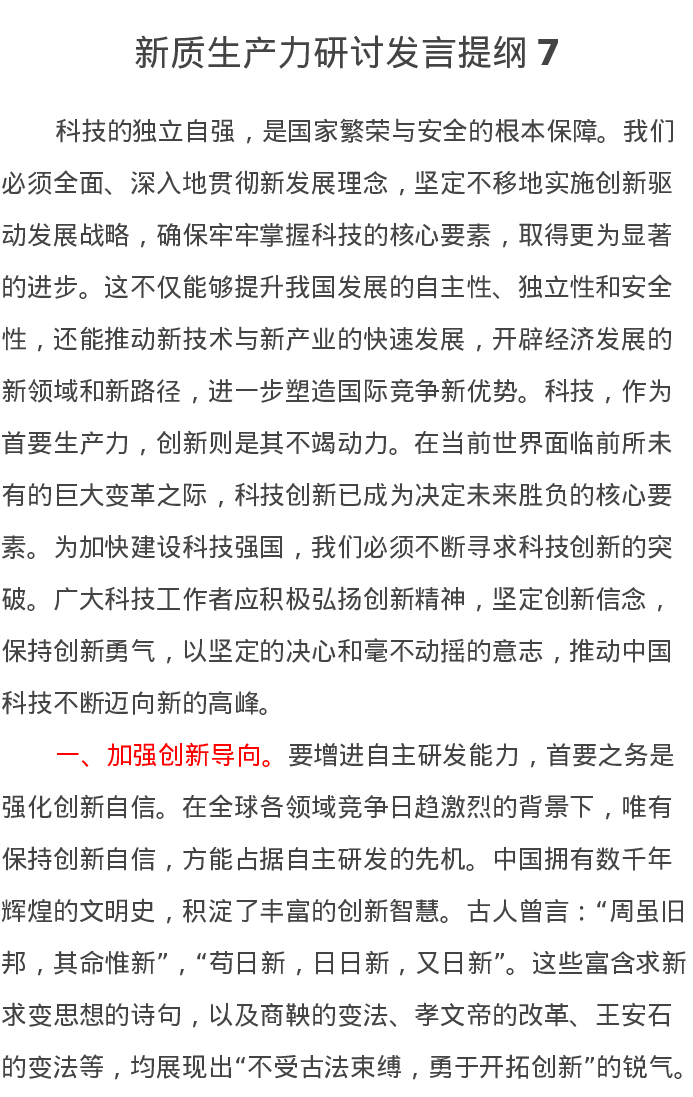 新质生产力研讨发言提纲 7

科技的独立自强，是国家繁荣与安全的根本保障。我们必须全面、深入地贯彻新发展理念，坚定不移地实施创新驱动发展战略，确保牢牢掌握科技的核心要素，取得更为显著的进步。这不仅能够提升我国发展的自主性、独立性和安全性，还能推动新技术与新产业的快速发展，开辟经济发展的新领域和新路径，进一步塑造国际竞争新优势。科技，作为首要生产力，创新则是其不竭动力。在当前世界面临前所未有的巨大变革之际，科技创新已成为决定未来胜负的核心要素。为加快建设科技强国，我们必须不断寻求科技创新的突破。广大科技工作者应积极弘扬创新精神，坚定创新信念，保持创新勇气，以坚定的决心和毫不动摇的意志，推动中国科技不断迈向新的高峰。

一、加强创新导向。要增进自主研发能力，首要之务是强化创新自信。在全球各领域竞争日趋激烈的背景下，唯有保持创新自信，方能占据自主研发的先机。中国拥有数千年辉煌的文明史，积淀了丰富的创新智慧。古人曾言：“周虽旧邦，其命惟新”，“苟日新，日日新，又日新”。这些富含求新求变思想的诗句，以及商鞅的变法、孝文帝的改革、王安石的变法等，均展现出“不受古法束缚，勇于开拓创新”的锐气。